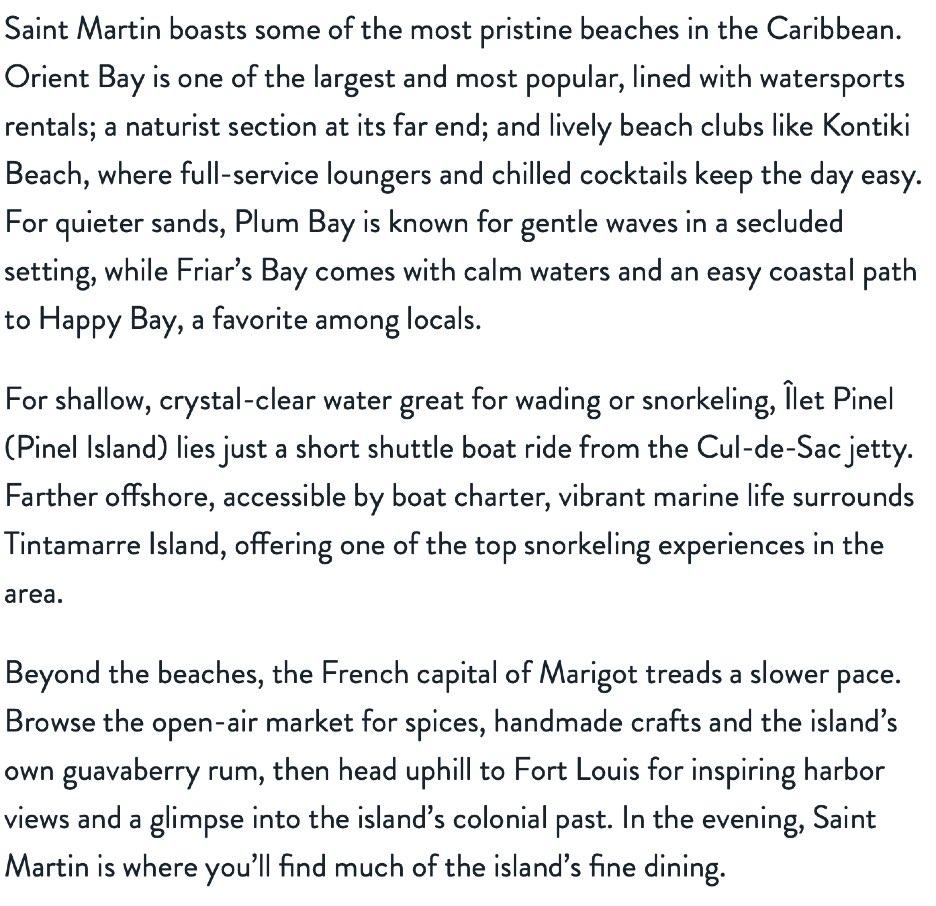 Saint Martin boasts some of the most pristine beaches in the Caribbean. Orient Bay is one of the largest and most popular, lined with watersports rentals; a naturist section at its far end; and lively beach clubs like Kontiki Beach, where full-service loungers and chilled cocktails keep the day easy. For quieter sands, Plum Bay is known for gentle waves in a secluded setting, while Friar's Bay comes with calm waters and an easy coastal path to Happy Bay, a favorite among locals.

For shallow, crystal-clear water great for wading or snorkeling, Îlet Pinel (Pinel Island) lies just a short shuttle boat ride from the Cul-de-Sac jetty. Farther offshore, accessible by boat charter, vibrant marine life surrounds Tintamarre Island, offering one of the top snorkeling experiences in the area.

Beyond the beaches, the French capital of Marigot treads a slower pace. Browse the open-air market for spices, handmade crafts and the island's own guavaberry rum, then head uphill to Fort Louis for inspiring harbor views and a glimpse into the island's colonial past. In the evening, Saint Martin is where you'll find much of the island's fine dining.